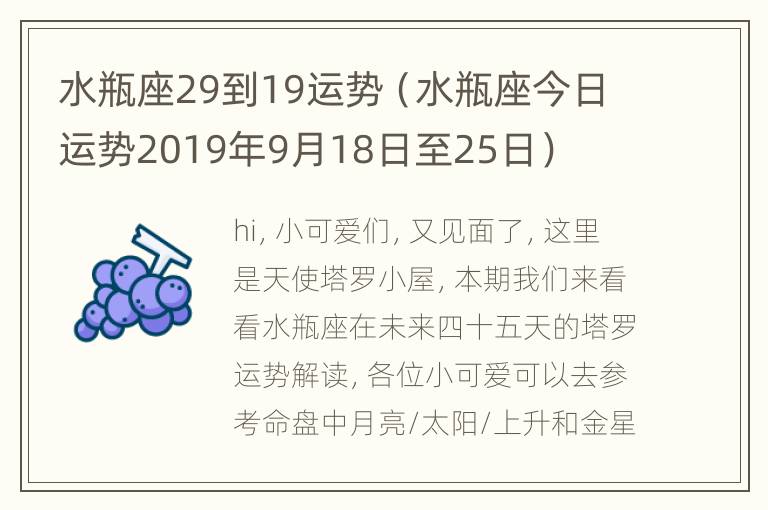 水瓶座29到19运势（水瓶座今日运势2019年9月18日至25日）

hi, 小可爱们, 又见面了, 这里是天使塔罗小屋, 本期我们来看看水瓶座在未来四十五天的塔罗运势解读, 各位小可爱可以去参考命盘中月亮/太阳/上升和金星